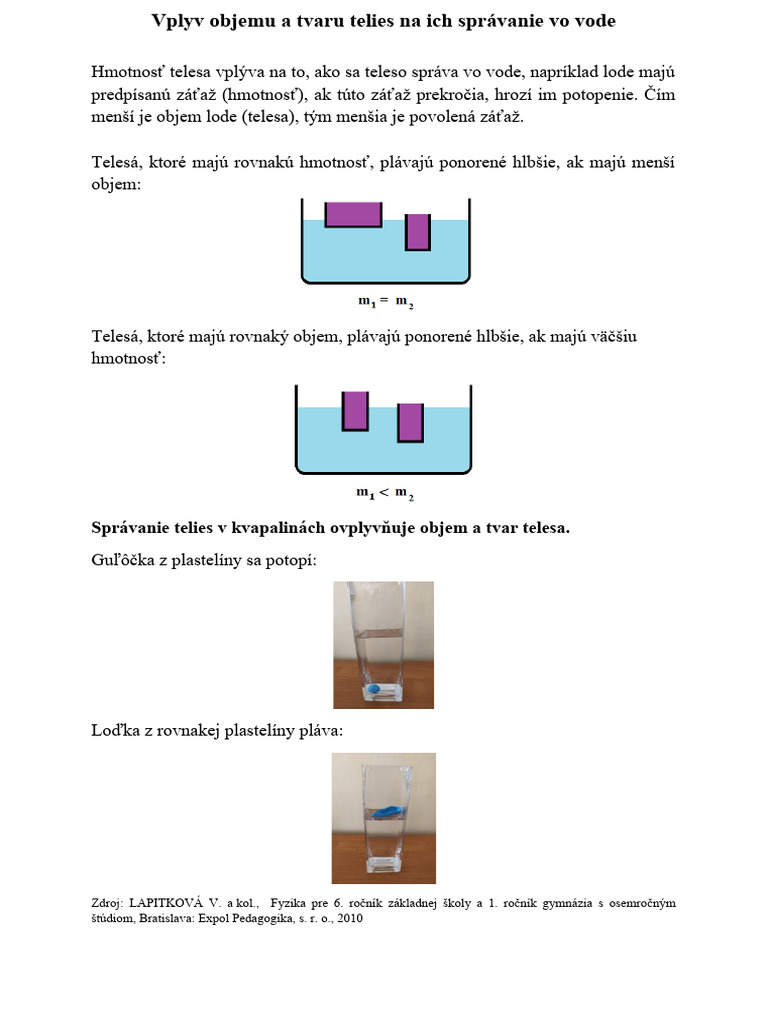 Vplyv objemu a tvaru telies na ich správanie vo vode

Hmotnosť telesa vplýva na to, ako sa teleso správa vo vode, napríklad lode majú predpísanú záťaž (hmotnosť), ak túto záťaž prekročia, hrozí im potopenie. Čím menší je objem lode (telesa), tým menšia je povolená záťaž.

Telesá, ktoré majú rovnakú hmotnosť, plávajú ponorené hlbšie, ak majú menší objem:

$m_1 = m_2$

Telesá, ktoré majú rovnaký objem, plávajú ponorené hlbšie, ak majú väčšiu hmotnosť:

$m_1 < m_2$

Správanie telies v kvapalinách ovplyvňuje objem a tvar telesa.

Guľôčka z plastelíny sa potopí:

Loďka z rovnakej plastelíny pláva:

Zdroj: LAPITKOVÁ V. a kol., Fyzika pre 6. ročník základnej školy a 1. ročník gymnázia s osemročným štúdiom, Bratislava: Expol Pedagogika, s. r. o., 2010